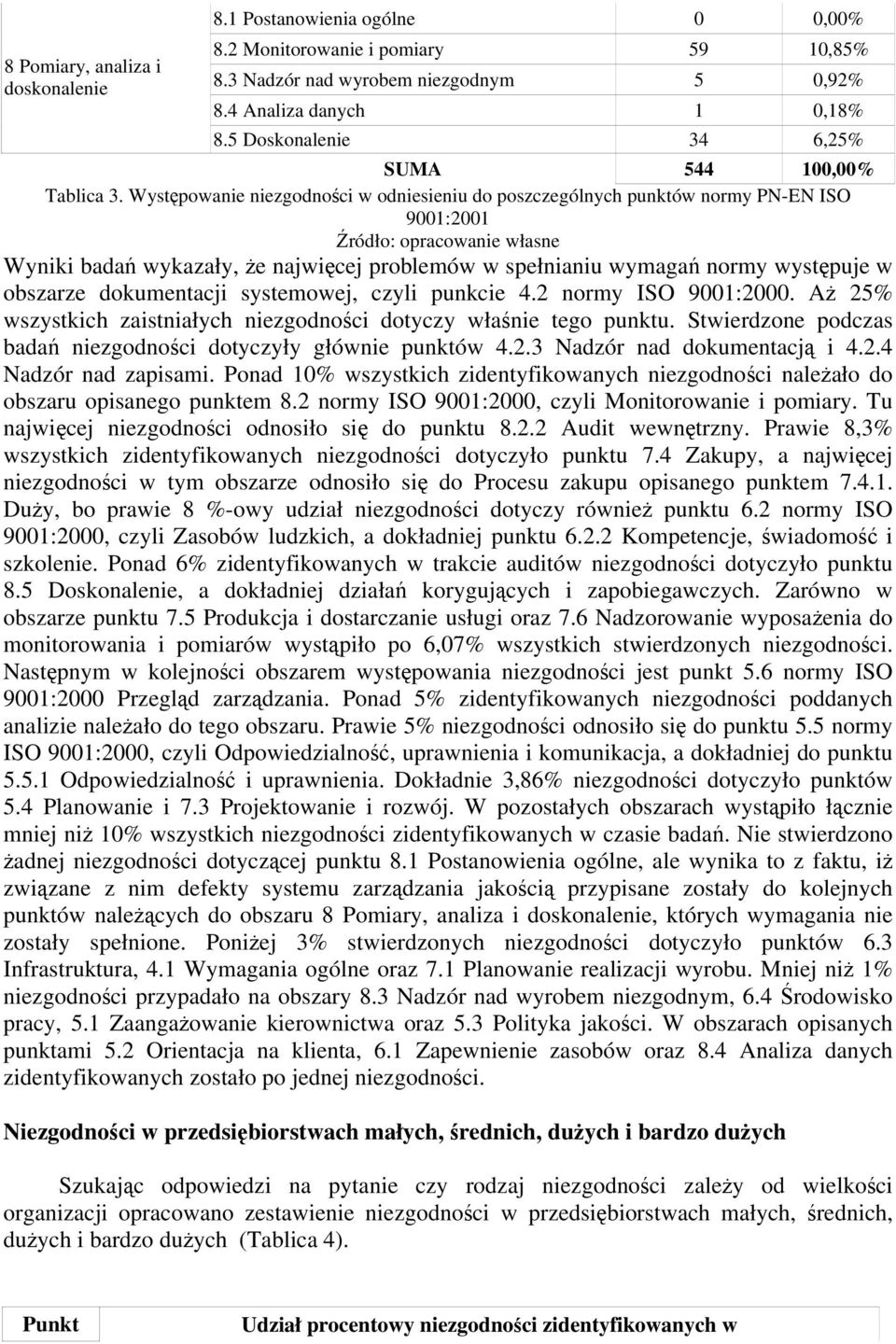 | 8 Pomiary, analiza i doskonalenie | 8.1 Postanowienia ogólne | 0 | 0,00% |
|---|---|---|---|
| | 8.2 Monitorowanie i pomiary | 59 | 10,85% |
| | 8.3 Nadzór nad wyrobem niezgodnym | 5 | 0,92% |
| | 8.4 Analiza danych | 1 | 0,18% |
| | 8.5 Doskonalenie | 34 | 6,25% |
| | SUMA | 544 | 100,00% |

Tablica 3. Występowanie niezgodności w odniesieniu do poszczególnych punktów normy PN-EN ISO 9001:2001

Źródło: opracowanie własne

Wyniki badań wykazały, że najwięcej problemów w spełnianiu wymagań normy występuje w obszarze dokumentacji systemowej, czyli punkcie 4.2 normy ISO 9001:2000. Aż 25% wszystkich zaistniałych niezgodności dotyczy właśnie tego punktu. Stwierdzone podczas badań niezgodności dotyczyły głównie punktów 4.2.3 Nadzór nad dokumentacją i 4.2.4 Nadzór nad zapisami. Ponad 10% wszystkich zidentyfikowanych niezgodności należało do obszaru opisanego punktem 8.2 normy ISO 9001:2000, czyli Monitorowanie i pomiary. Tu najwięcej niezgodności odnosiło się do punktu 8.2.2 Audit wewnętrzny. Prawie 8,3% wszystkich zidentyfikowanych niezgodności dotyczyło punktu 7.4 Zakupy, a najwięcej niezgodności w tym obszarze odnosiło się do Procesu zakupu opisanego punktem 7.4.1. Duży, bo prawie 8 %-owy udział niezgodności dotyczy również punktu 6.2 normy ISO 9001:2000, czyli Zasobów ludzkich, a dokładniej punktu 6.2.2 Kompetencje, świadomość i szkolenie. Ponad 6% zidentyfikowanych w trakcie auditów niezgodności dotyczyło punktu 8.5 Doskonalenie, a dokładniej działań korygujących i zapobiegawczych. Zarówno w obszarze punktu 7.5 Produkcja i dostarczanie usługi oraz 7.6 Nadzorowanie wyposażenia do monitorowania i pomiarów wystąpiło po 6,07% wszystkich stwierdzonych niezgodności. Następnym w kolejności obszarem występowania niezgodności jest punkt 5.6 normy ISO 9001:2000 Przegląd zarządzania. Ponad 5% zidentyfikowanych niezgodności poddanych analizie należało do tego obszaru. Prawie 5% niezgodności odnosiło się do punktu 5.5 normy ISO 9001:2000, czyli Odpowiedzialność, uprawnienia i komunikacja, a dokładniej do punktu 5.5.1 Odpowiedzialność i uprawnienia. Dokładnie 3,86% niezgodności dotyczyło punktów 5.4 Planowanie i 7.3 Projektowanie i rozwój. W pozostałych obszarach wystąpiło łącznie mniej niż 10% wszystkich niezgodności zidentyfikowanych w czasie badań. Nie stwierdzono żadnej niezgodności dotyczącej punktu 8.1 Postanowienia ogólne, ale wynika to z faktu, iż związane z nim defekty systemu zarządzania jakością przypisane zostały do kolejnych punktów należących do obszaru 8 Pomiary, analiza i doskonalenie, których wymagania nie zostały spełnione. Poniżej 3% stwierdzonych niezgodności dotyczyło punktów 6.3 Infrastruktura, 4.1 Wymagania ogólne oraz 7.1 Planowanie realizacji wyrobu. Mniej niż 1% niezgodności przypadało na obszary 8.3 Nadzór nad wyrobem niezgodnym, 6.4 Środowisko pracy, 5.1 Zaangażowanie kierownictwa oraz 5.3 Polityka jakości. W obszarach opisanych punktami 5.2 Orientacja na klienta, 6.1 Zapewnienie zasobów oraz 8.4 Analiza danych zidentyfikowanych zostało po jednej niezgodności.

Niezgodności w przedsiębiorstwach małych, średnich, dużych i bardzo dużych

Szukając odpowiedzi na pytanie czy rodzaj niezgodności zależy od wielkości organizacji opracowano zestawienie niezgodności w przedsiębiorstwach małych, średnich, dużych i bardzo dużych (Tablica 4).

| Punkt | Udział procentowy niezgodności zidentyfikowanych w |
|---|---|